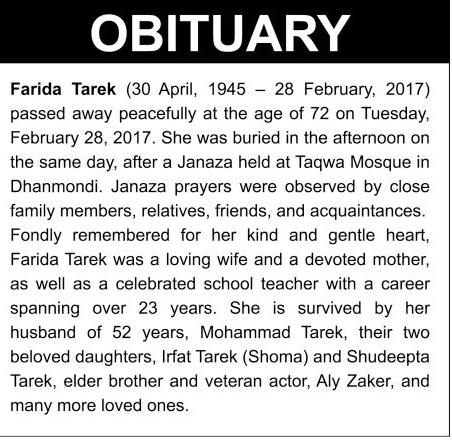 OBITUARY

Farida Tarek (30 April, 1945 – 28 February, 2017) passed away peacefully at the age of 72 on Tuesday, February 28, 2017. She was buried in the afternoon on the same day, after a Janaza held at Taqwa Mosque in Dhanmondi. Janaza prayers were observed by close family members, relatives, friends, and acquaintances. Fondly remembered for her kind and gentle heart, Farida Tarek was a loving wife and a devoted mother, as well as a celebrated school teacher with a career spanning over 23 years. She is survived by her husband of 52 years, Mohammad Tarek, their two beloved daughters, Irfat Tarek (Shoma) and Shudeepta Tarek, elder brother and veteran actor, Aly Zaker, and many more loved ones.